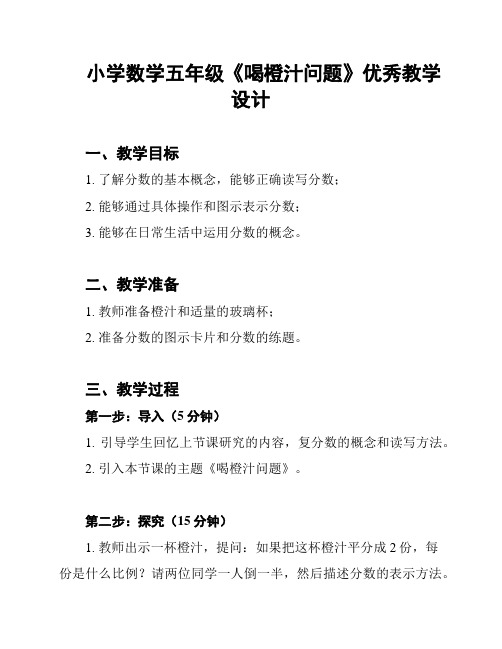 小学数学五年级《喝橙汁问题》优秀教学设计

一、教学目标

1. 了解分数的基本概念，能够正确读写分数；

2. 能够通过具体操作和图示表示分数；

3. 能够在日常生活中运用分数的概念。

二、教学准备

1. 教师准备橙汁和适量的玻璃杯；

2. 准备分数的图示卡片和分数的练题。

三、教学过程

第一步：导入（5 分钟）

1. 引导学生回忆上节课研究的内容，复分数的概念和读写方法。

2. 引入本节课的主题《喝橙汁问题》。

第二步：探究（15 分钟）

1. 教师出示一杯橙汁，提问：如果把这杯橙汁平分成 2 份，每份是什么比例？请两位同学一人倒一半，然后描述分数的表示方法。